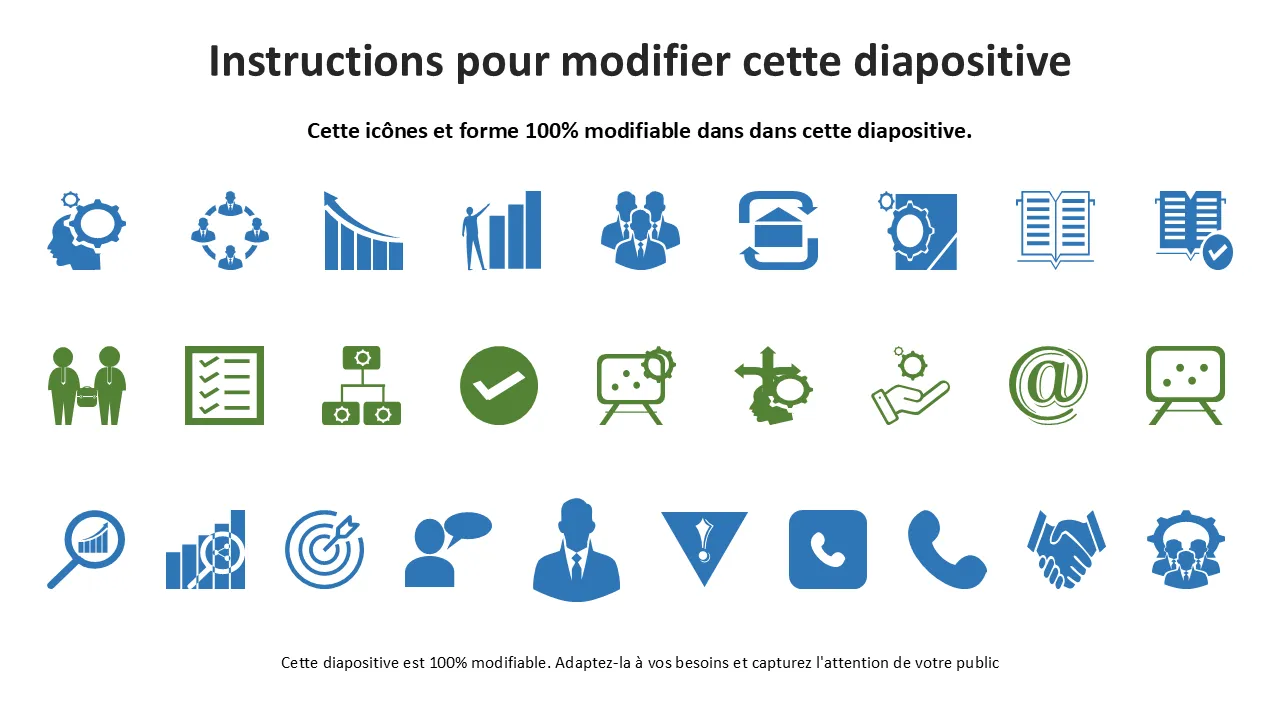 Instructions pour modifier cette diapositive

Cette icônes et forme 100% modifiable dans dans cette diapositive.

@

Cette diapositive est 100% modifiable. Adaptez-la à vos besoins et capturez l'attention de votre public